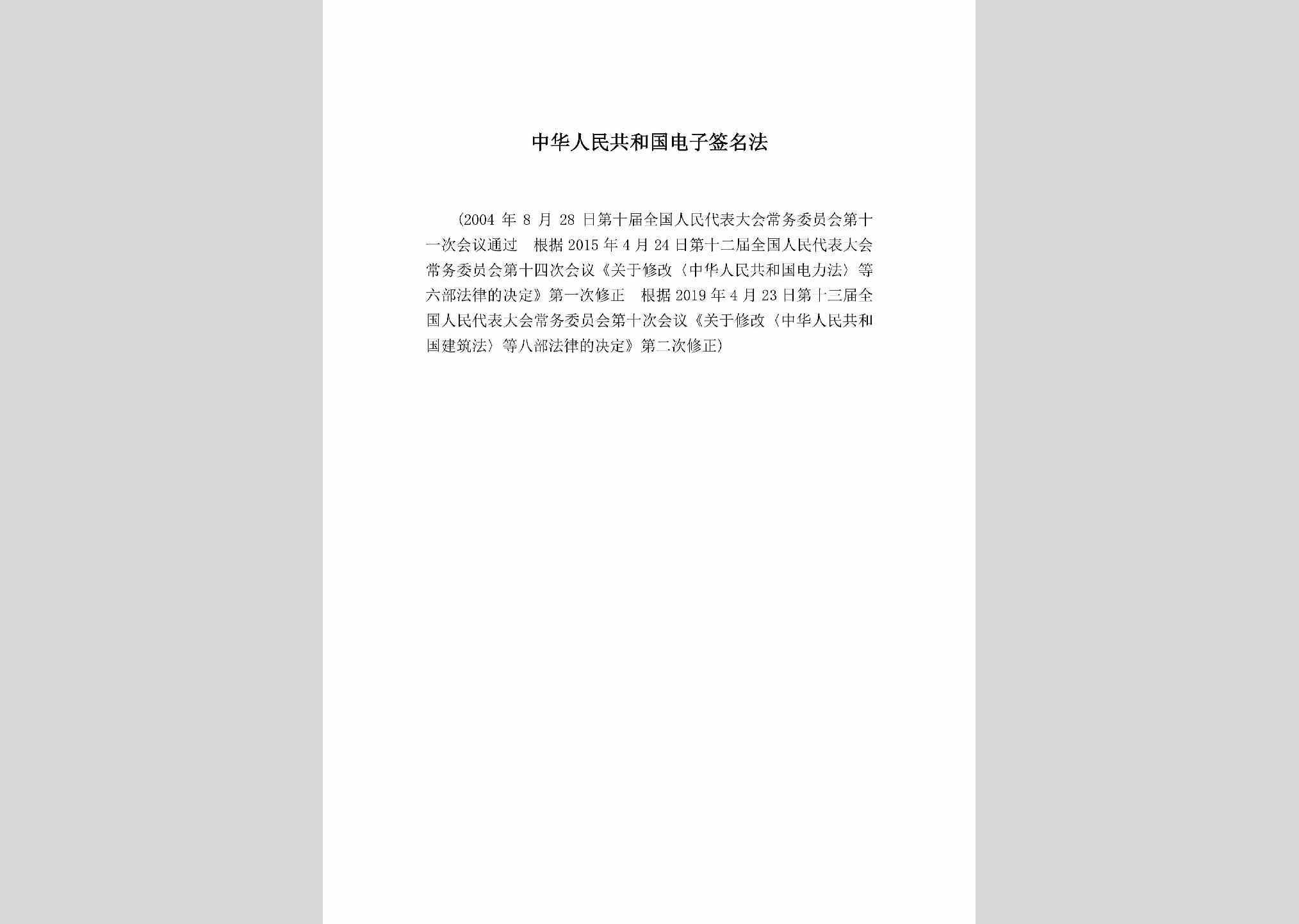 中华人民共和国电子签名法

（2004 年 8 月 28 日第十届全国人民代表大会常务委员会第十一次会议通过　根据 2015 年 4 月 24 日第十二届全国人民代表大会常务委员会第十四次会议《关于修改〈中华人民共和国电力法〉等六部法律的决定》第一次修正　根据 2019 年 4 月 23 日第十三届全国人民代表大会常务委员会第十次会议《关于修改〈中华人民共和国建筑法〉等八部法律的决定》第二次修正）